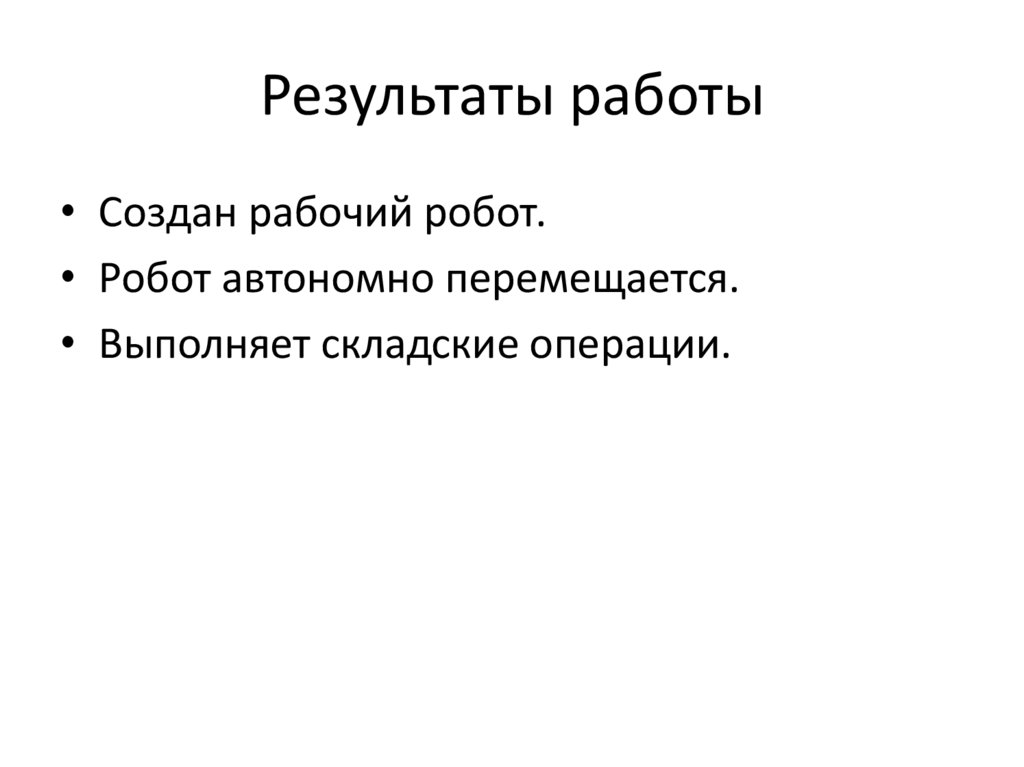 Результаты работы

• Создан рабочий робот.
• Робот автономно перемещается.
• Выполняет складские операции.